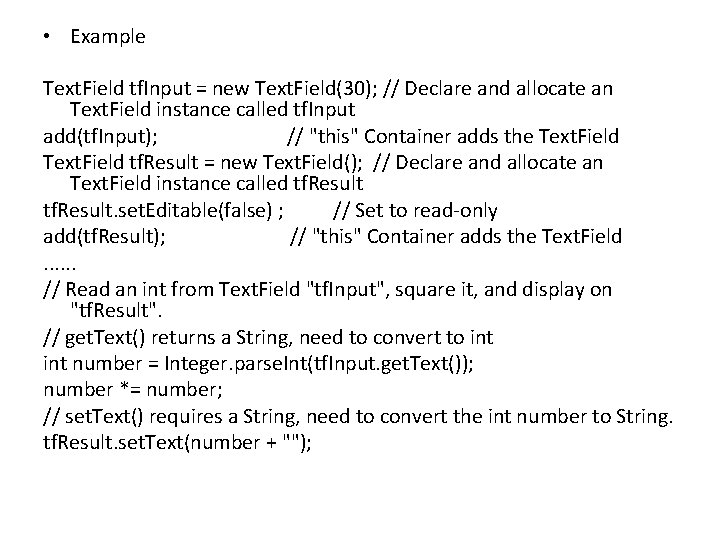 • Example

TextField tfInput = new TextField(30); // Declare and allocate an TextField instance called tfInput
add(tfInput); // "this" Container adds the TextField
TextField tfResult = new TextField(); // Declare and allocate an TextField instance called tfResult
tfResult.setEditable(false) ; // Set to read-only
add(tfResult); // "this" Container adds the TextField
......
// Read an int from TextField "tfInput", square it, and display on "tfResult".
// getText() returns a String, need to convert to int
int number = Integer.parseInt(tfInput.getText());
number *= number;
// setText() requires a String, need to convert the int number to String.
tfResult.setText(number + "");